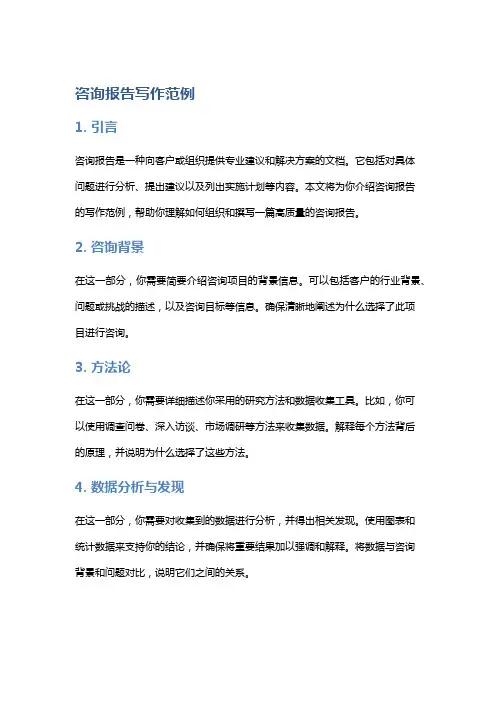 咨询报告写作范例

1. 引言

咨询报告是一种向客户或组织提供专业建议和解决方案的文档。它包括对具体问题进行分析、提出建议以及列出实施计划等内容。本文将为你介绍咨询报告的写作范例，帮助你理解如何组织和撰写一篇高质量的咨询报告。

2. 咨询背景

在这一部分，你需要简要介绍咨询项目的背景信息。可以包括客户的行业背景、问题或挑战的描述，以及咨询目标等信息。确保清晰地阐述为什么选择了此项目进行咨询。

3. 方法论

在这一部分，你需要详细描述你采用的研究方法和数据收集工具。比如，你可以使用调查问卷、深入访谈、市场调研等方法来收集数据。解释每个方法背后的原理，并说明为什么选择了这些方法。

4. 数据分析与发现

在这一部分，你需要对收集到的数据进行分析，并得出相关发现。使用图表和统计数据来支持你的结论，并确保将重要结果加以强调和解释。将数据与咨询背景和问题对比，说明它们之间的关系。